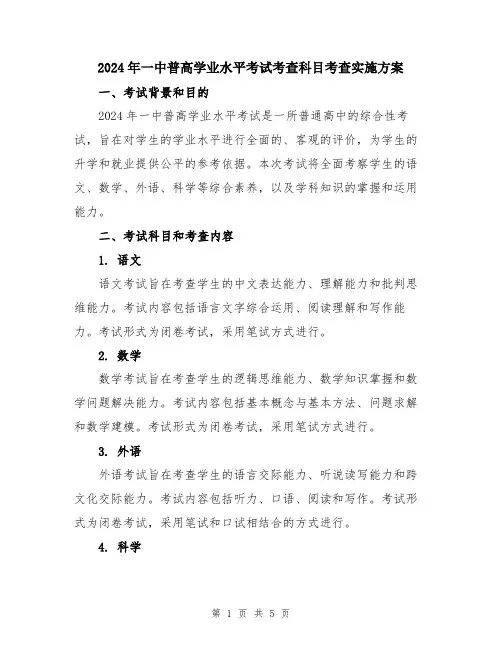 2024年一中普高学业水平考试考查科目考查实施方案

一、考试背景和目的

2024年一中普高学业水平考试是一所普通高中的综合性考试，旨在对学生的学业水平进行全面的、客观的评价，为学生的升学和就业提供公平的参考依据。本次考试将全面考察学生的语文、数学、外语、科学等综合素养，以及学科知识的掌握和运用能力。

二、考试科目和考查内容

1. 语文

语文考试旨在考查学生的中文表达能力、理解能力和批判思维能力。考试内容包括语言文字综合运用、阅读理解和写作能力。考试形式为闭卷考试，采用笔试方式进行。

2. 数学

数学考试旨在考查学生的逻辑思维能力、数学知识掌握和数学问题解决能力。考试内容包括基本概念与基本方法、问题求解和数学建模。考试形式为闭卷考试，采用笔试方式进行。

3. 外语

外语考试旨在考查学生的语言交际能力、听说读写能力和跨文化交际能力。考试内容包括听力、口语、阅读和写作。考试形式为闭卷考试，采用笔试和口试相结合的方式进行。

4. 科学

第 1 页 共 5 页